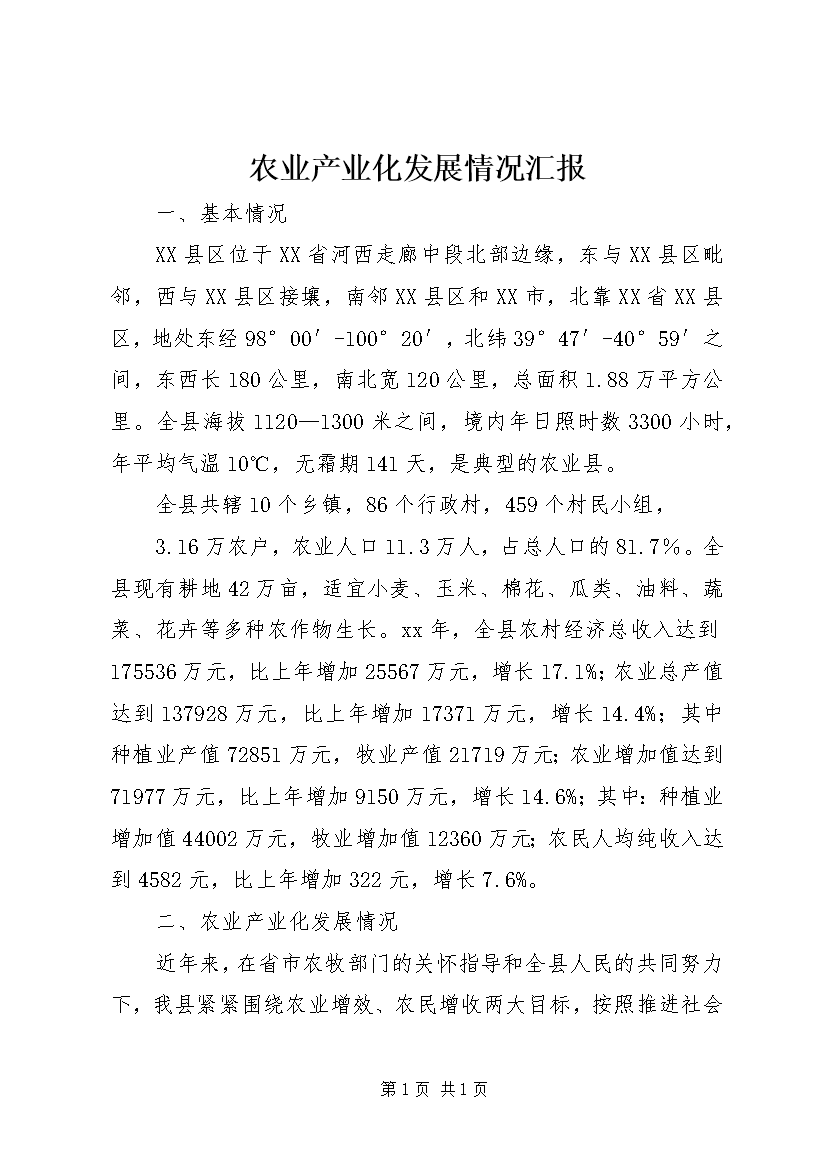 农业产业化发展情况汇报

一、基本情况

XX县区位于XX省河西走廊中段北部边缘，东与XX县区毗邻，西与XX县区接壤，南邻XX县区和XX市，北靠XX省XX县区，地处东经98°00′-100°20′，北纬39°47′-40°59′之间，东西长180公里，南北宽120公里，总面积1.88万平方公里。全县海拔1120—1300米之间，境内年日照时数3300小时，年平均气温10℃，无霜期141天，是典型的农业县。

全县共辖10个乡镇，86个行政村，459个村民小组，

3.16万农户，农业人口11.3万人，占总人口的81.7%。全县现有耕地42万亩，适宜小麦、玉米、棉花、瓜类、油料、蔬菜、花卉等多种农作物生长。xx年，全县农村经济总收入达到175536万元，比上年增加25567万元，增长17.1%;农业总产值达到137928万元，比上年增加17371万元，增长14.4%；其中种植业产值72851万元，牧业产值21719万元;农业增加值达到71977万元，比上年增加9150万元，增长14.6%；其中：种植业增加值44002万元，牧业增加值12360万元;农民人均纯收入达到4582元，比上年增加322元，增长7.6%。

二、农业产业化发展情况

近年来，在省市农牧部门的关怀指导和全县人民的共同努力下，我县紧紧围绕农业增效、农民增收两大目标，按照推进社会

第1页 共1页